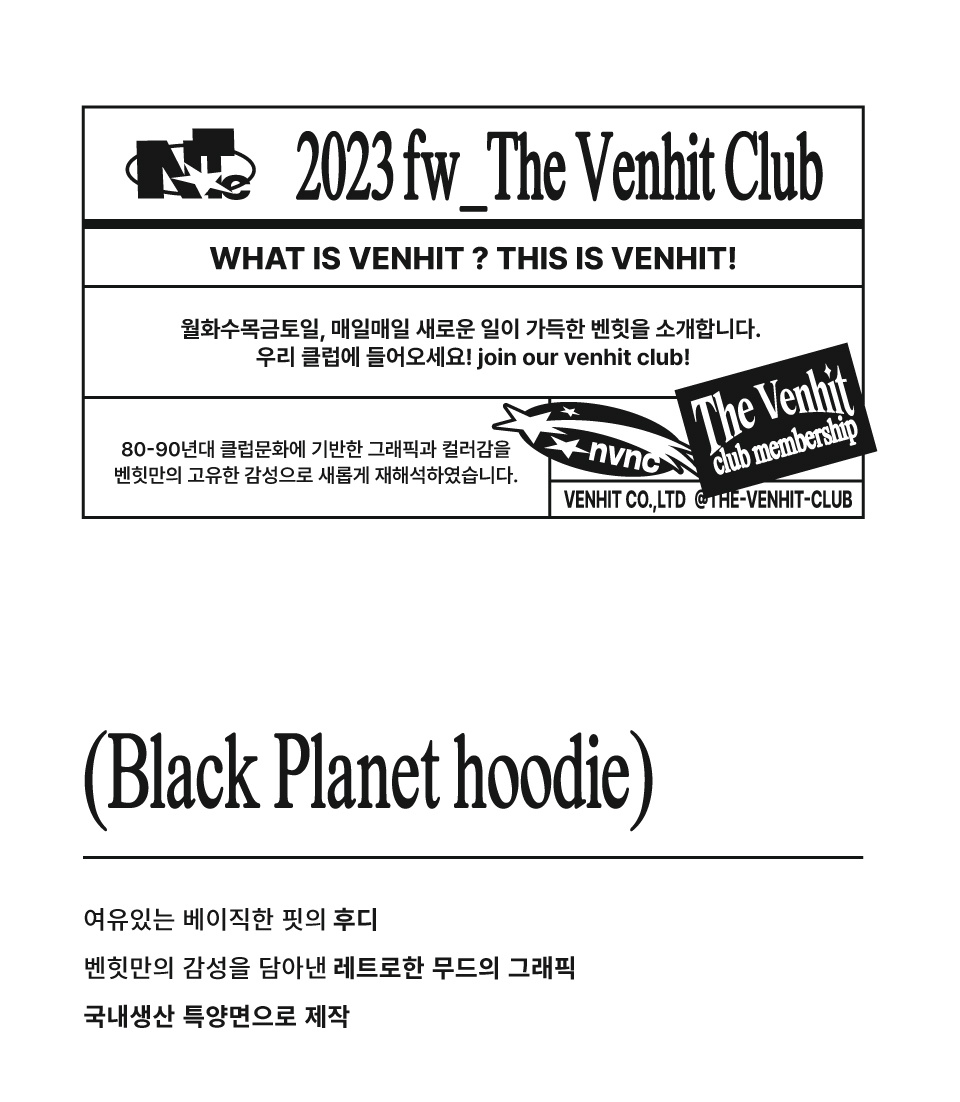 2023 fw_The Venhit Club

WHAT IS VENHIT ? THIS IS VENHIT!

월화수목금토일, 매일매일 새로운 일이 가득한 벤힛을 소개합니다.
우리 클럽에 들어오세요! join our venhit club!

80-90년대 클럽문화에 기반한 그래픽과 컬러감을
벤힛만의 고유한 감성으로 새롭게 재해석하였습니다.

nvnc

The Venhit
club membership

VENHIT CO.,LTD @THE-VENHIT-CLUB

(Black Planet hoodie)

여유있는 베이직한 핏의 후디

벤힛만의 감성을 담아낸 레트로한 무드의 그래픽

국내생산 특양면으로 제작